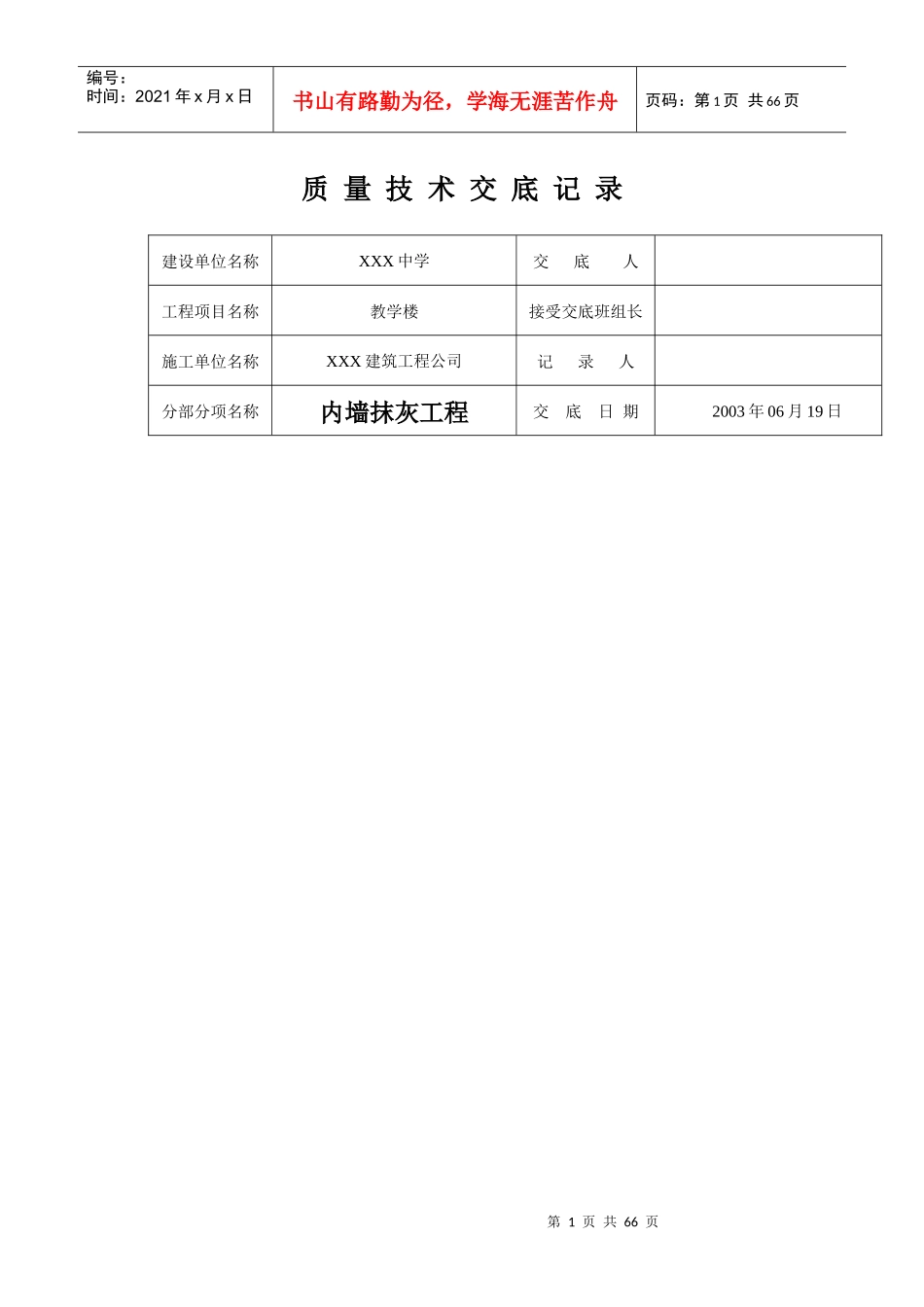 编号：
时间：2021 年 x 月 x 日

书山有路勤为径，学海无涯苦作舟

页码：第 1 页 共 66 页

质 量 技 术 交 底 记 录

| 建设单位名称 | XXX 中学 | 交 底 人 | |
|---|---|---|---|
| 工程项目名称 | 教学楼 | 接受交底班组长 | |
| 施工单位名称 | XXX 建筑工程公司 | 记 录 人 | |
| 分部分项名称 | 内墙抹灰工程 | 交 底 日 期 | 2003 年 06 月 19 日 |

第 1 页 共 66 页